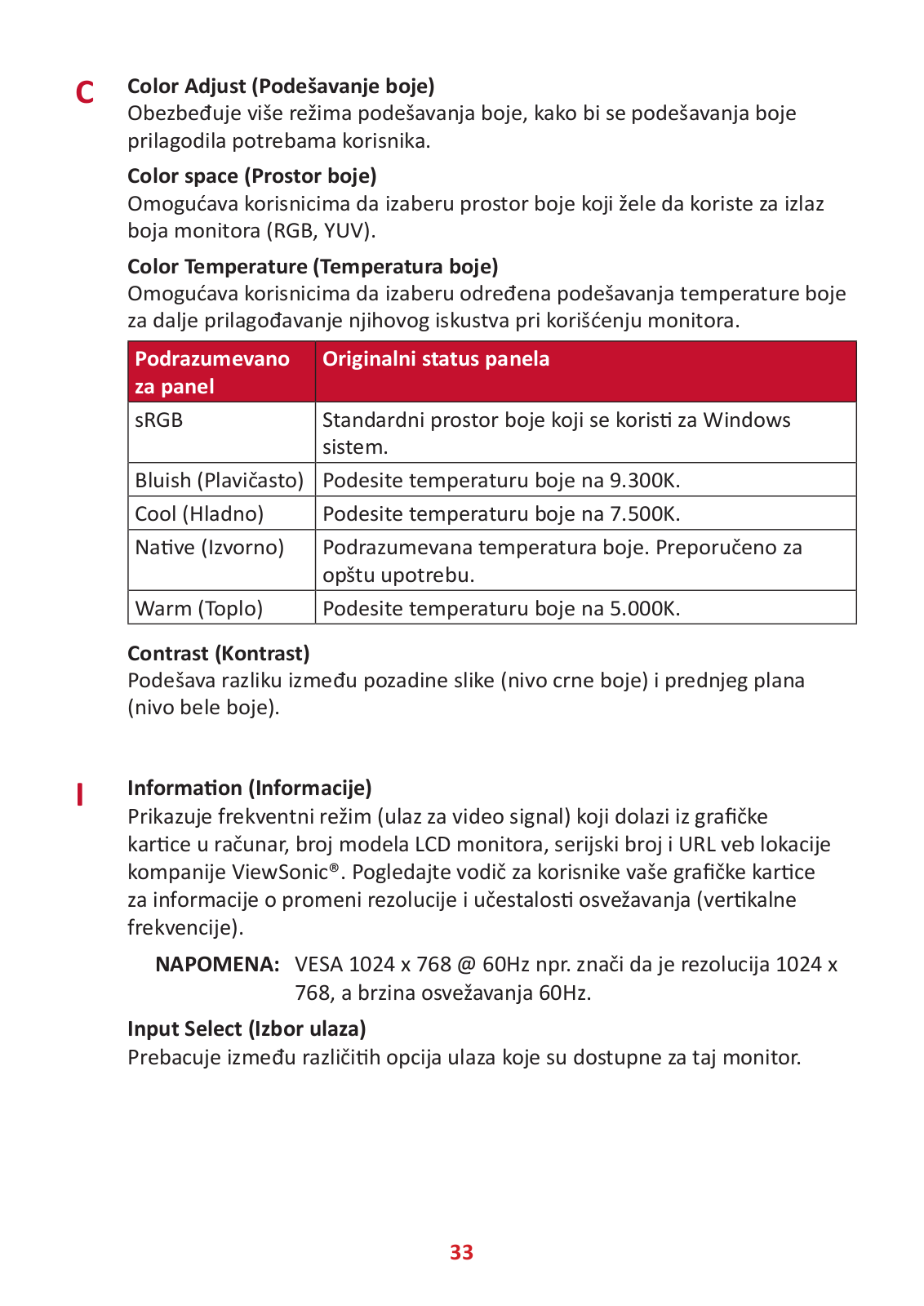 C

Color Adjust (Podešavanje boje)
Obezbeđuje više režima podešavanja boje, kako bi se podešavanja boje prilagodila potrebama korisnika.

Color space (Prostor boje)
Omogućava korisnicima da izaberu prostor boje koji žele da koriste za izlaz boja monitora (RGB, YUV).

Color Temperature (Temperatura boje)
Omogućava korisnicima da izaberu određena podešavanja temperature boje za dalje prilagođavanje njihovog iskustva pri korišćenju monitora.

| Podrazumevano za panel | Originalni status panela |
|---|---|
| sRGB | Standardni prostor boje koji se koristi za Windows sistem. |
| Bluish (Plavičasto) | Podesite temperaturu boje na 9.300K. |
| Cool (Hladno) | Podesite temperaturu boje na 7.500K. |
| Native (Izvorno) | Podrazumevana temperatura boje. Preporučeno za opštu upotrebu. |
| Warm (Toplo) | Podesite temperaturu boje na 5.000K. |

Contrast (Kontrast)
Podešava razliku između pozadine slike (nivo crne boje) i prednjeg plana (nivo bele boje).

I

Information (Informacije)
Prikazuje frekventni režim (ulaz za video signal) koji dolazi iz grafičke kartice u računar, broj modela LCD monitora, serijski broj i URL veb lokacije kompanije ViewSonic®. Pogledajte vodič za korisnike vaše grafičke kartice za informacije o promeni rezolucije i učestalosti osvežavanja (vertikalne frekvencije).

NAPOMENA: VESA 1024 x 768 @ 60Hz npr. znači da je rezolucija 1024 x 768, a brzina osvežavanja 60Hz.

Input Select (Izbor ulaza)
Prebacuje između različitih opcija ulaza koje su dostupne za taj monitor.

33